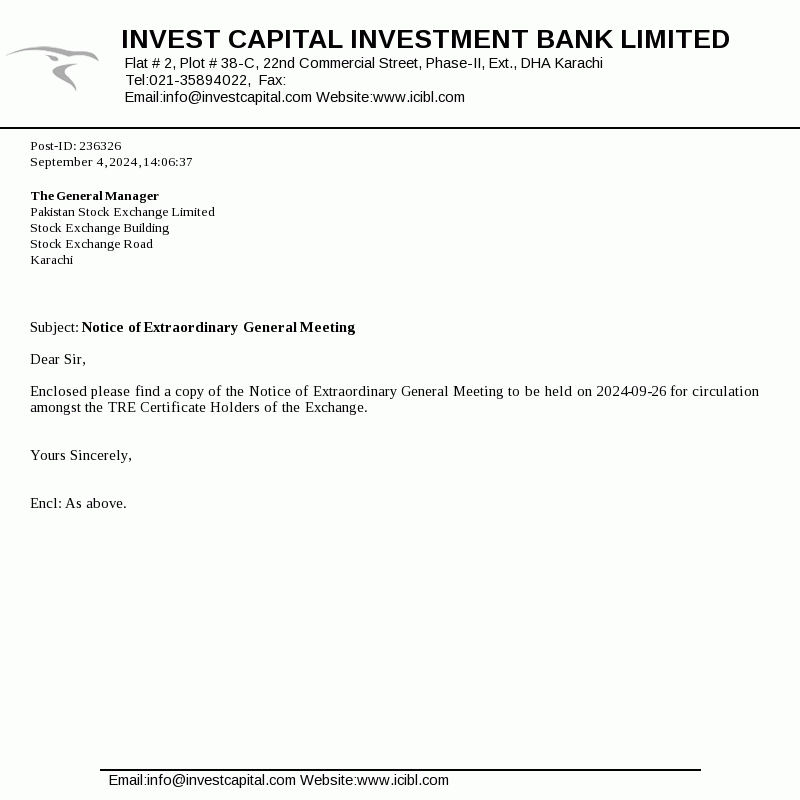 INVEST CAPITAL INVESTMENT BANK LIMITED
Flat # 2, Plot # 38-C, 22nd Commercial Street, Phase-II, Ext., DHA Karachi
Tel:021-35894022, Fax:
Email:info@investcapital.com Website:www.icibl.com

Post-ID: 236326
September 4, 2024, 14:06:37

The General Manager
Pakistan Stock Exchange Limited
Stock Exchange Building
Stock Exchange Road
Karachi

Subject: Notice of Extraordinary General Meeting

Dear Sir,

Enclosed please find a copy of the Notice of Extraordinary General Meeting to be held on 2024-09-26 for circulation amongst the TRE Certificate Holders of the Exchange.

Yours Sincerely,

Encl: As above.

Email:info@investcapital.com Website:www.icibl.com